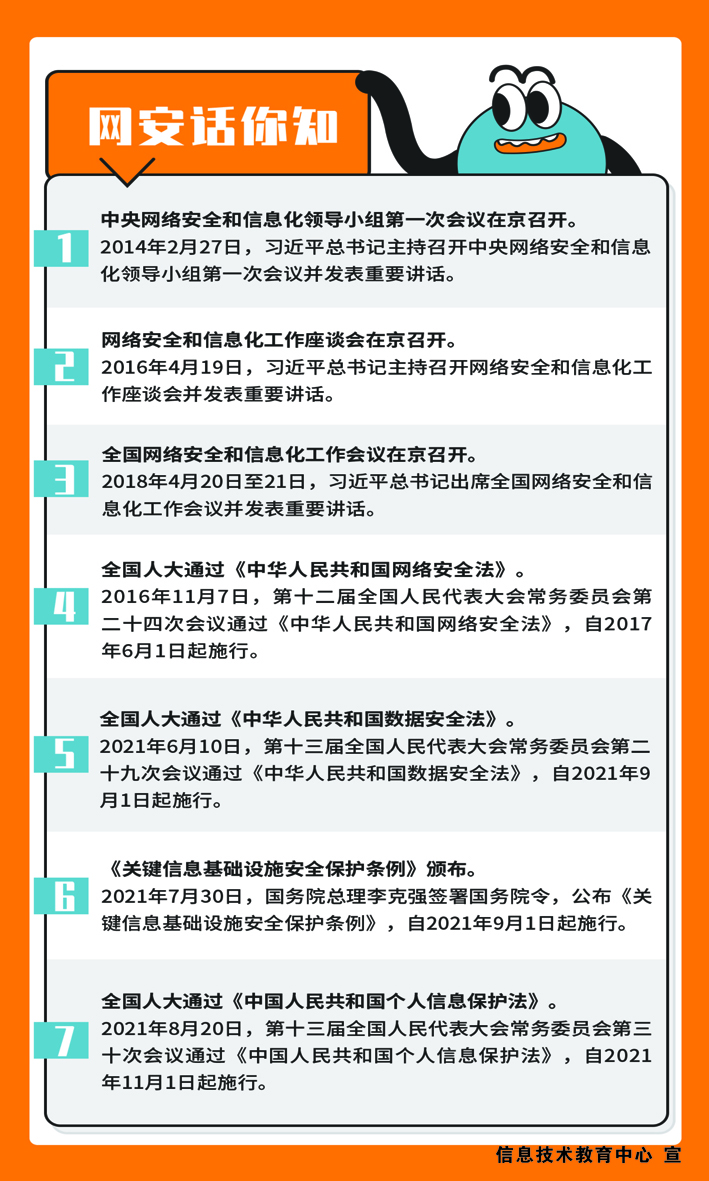 网安话你知

1
中央网络安全和信息化领导小组第一次会议在京召开。
2014年2月27日，习近平总书记主持召开中央网络安全和信息化领导小组第一次会议并发表重要讲话。

2
网络安全和信息化工作座谈会在京召开。
2016年4月19日，习近平总书记主持召开网络安全和信息化工作座谈会并发表重要讲话。

3
全国网络安全和信息化工作会议在京召开。
2018年4月20日至21日，习近平总书记出席全国网络安全和信息化工作会议并发表重要讲话。

4
全国人大通过《中华人民共和国网络安全法》。
2016年11月7日，第十二届全国人民代表大会常务委员会第二十四次会议通过《中华人民共和国网络安全法》，自2017年6月1日起施行。

5
全国人大通过《中华人民共和国数据安全法》。
2021年6月10日，第十三届全国人民代表大会常务委员会第二十九次会议通过《中华人民共和国数据安全法》，自2021年9月1日起施行。

6
《关键信息基础设施安全保护条例》颁布。
2021年7月30日，国务院总理李克强签署国务院令，公布《关键信息基础设施安全保护条例》，自2021年9月1日起施行。

7
全国人大通过《中国人民共和国个人信息保护法》。
2021年8月20日，第十三届全国人民代表大会常务委员会第三十次会议通过《中国人民共和国个人信息保护法》，自2021年11月1日起施行。

信息技术教育中心 宣